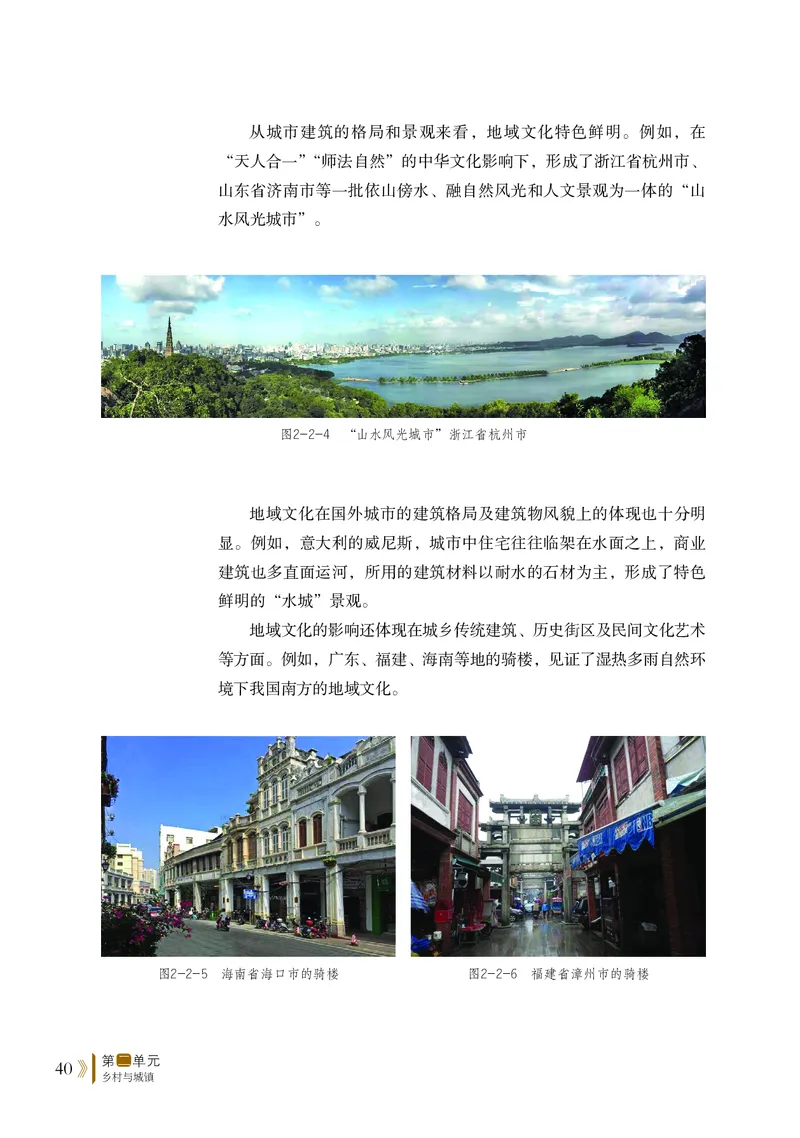 从城市建筑的格局和景观来看，地域文化特色鲜明。例如，在“天人合一”“师法自然”的中华文化影响下，形成了浙江省杭州市、山东省济南市等一批依山傍水、融自然风光和人文景观为一体的“山水风光城市”。

图2-2-4 “山水风光城市”浙江省杭州市

地域文化在国外城市的建筑格局及建筑物风貌上的体现也十分明显。例如，意大利的威尼斯，城市中住宅往往临架在水面之上，商业建筑也多直面运河，所用的建筑材料以耐水的石材为主，形成了特色鲜明的“水城”景观。

地域文化的影响还体现在城乡传统建筑、历史街区及民间文化艺术等方面。例如，广东、福建、海南等地的骑楼，见证了湿热多雨自然环境下我国南方的地域文化。

图2-2-5 海南省海口市的骑楼

图2-2-6 福建省漳州市的骑楼

40 第二单元 乡村与城镇